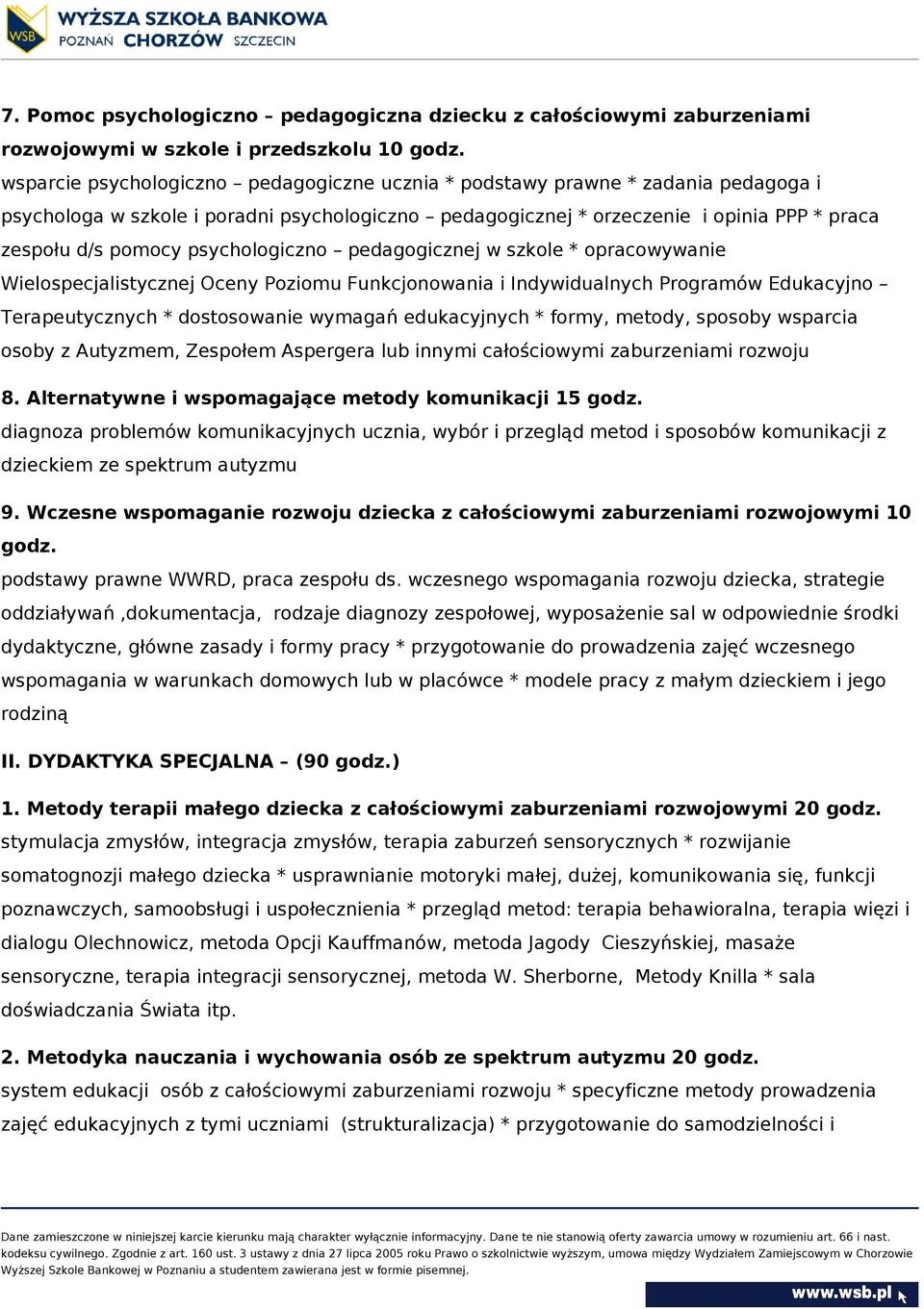 WSB WYŻSZA SZKOŁA BANKOWA
POZNAŃ CHORZÓW SZCZECIN

7. Pomoc psychologiczno – pedagogiczna dziecku z całościowymi zaburzeniami rozwojowymi w szkole i przedszkolu 10 godz.
wsparcie psychologiczno – pedagogiczne ucznia * podstawy prawne * zadania pedagoga i psychologa w szkole i poradni psychologiczno – pedagogicznej * orzeczenie i opinia PPP * praca zespołu d/s pomocy psychologiczno – pedagogicznej w szkole * opracowywanie Wielospecjalistycznej Oceny Poziomu Funkcjonowania i Indywidualnych Programów Edukacyjno – Terapeutycznych * dostosowanie wymagań edukacyjnych * formy, metody, sposoby wsparcia osoby z Autyzmem, Zespołem Aspergera lub innymi całościowymi zaburzeniami rozwoju

8. Alternatywne i wspomagające metody komunikacji 15 godz.
diagnoza problemów komunikacyjnych ucznia, wybór i przegląd metod i sposobów komunikacji z dzieckiem ze spektrum autyzmu

9. Wczesne wspomaganie rozwoju dziecka z całościowymi zaburzeniami rozwojowymi 10 godz.
podstawy prawne WWRD, praca zespołu ds. wczesnego wspomagania rozwoju dziecka, strategie oddziaływań ,dokumentacja, rodzaje diagnozy zespołowej, wyposażenie sal w odpowiednie środki dydaktyczne, główne zasady i formy pracy * przygotowanie do prowadzenia zajęć wczesnego wspomagania w warunkach domowych lub w placówce * modele pracy z małym dzieckiem i jego rodziną

II. DYDAKTYKA SPECJALNA – (90 godz.)

1. Metody terapii małego dziecka z całościowymi zaburzeniami rozwojowymi 20 godz.
stymulacja zmysłów, integracja zmysłów, terapia zaburzeń sensorycznych * rozwijanie somatognozji małego dziecka * usprawnianie motoryki małej, dużej, komunikowania się, funkcji poznawczych, samoobsługi i uspołecznienia * przegląd metod: terapia behawioralna, terapia więzi i dialogu Olechnowicz, metoda Opcji Kauffmanów, metoda Jagody Cieszyńskiej, masaże sensoryczne, terapia integracji sensorycznej, metoda W. Sherborne, Metody Knilla * sala doświadczania Świata itp.

2. Metodyka nauczania i wychowania osób ze spektrum autyzmu 20 godz.
system edukacji osób z całościowymi zaburzeniami rozwoju * specyficzne metody prowadzenia zajęć edukacyjnych z tymi uczniami (strukturalizacja) * przygotowanie do samodzielności i

Dane zamieszczone w niniejszej karcie kierunku mają charakter wyłącznie informacyjny. Dane te nie stanowią oferty zawarcia umowy w rozumieniu art. 66 i nast. kodeksu cywilnego. Zgodnie z art. 160 ust. 3 ustawy z dnia 27 lipca 2005 roku Prawo o szkolnictwie wyższym, umowa między Wydziałem Zamiejscowym w Chorzowie Wyższej Szkole Bankowej w Poznaniu a studentem zawierana jest w formie pisemnej.

www.wsb.pl